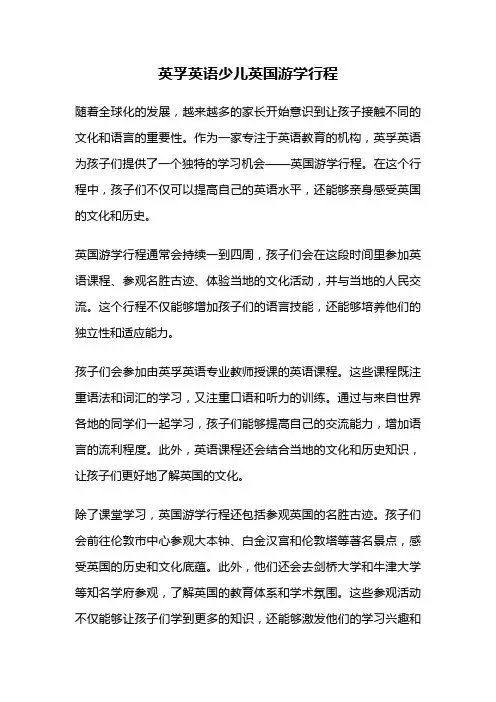 英孚英语少儿英国游学行程

随着全球化的发展，越来越多的家长开始意识到让孩子接触不同的文化和语言的重要性。作为一家专注于英语教育的机构，英孚英语为孩子们提供了一个独特的学习机会——英国游学行程。在这个行程中，孩子们不仅可以提高自己的英语水平，还能够亲身感受英国的文化和历史。

英国游学行程通常会持续一到四周，孩子们会在这段时间里参加英语课程、参观名胜古迹、体验当地的文化活动，并与当地的人民交流。这个行程不仅能够增加孩子们的语言技能，还能够培养他们的独立性和适应能力。

孩子们会参加由英孚英语专业教师授课的英语课程。这些课程既注重语法和词汇的学习，又注重口语和听力的训练。通过与来自世界各地的同学们一起学习，孩子们能够提高自己的交流能力，增加语言的流利程度。此外，英语课程还会结合当地的文化和历史知识，让孩子们更好地了解英国的文化。

除了课堂学习，英国游学行程还包括参观英国的名胜古迹。孩子们会前往伦敦市中心参观大本钟、白金汉宫和伦敦塔等著名景点，感受英国的历史和文化底蕴。此外，他们还会去剑桥大学和牛津大学等知名学府参观，了解英国的教育体系和学术氛围。这些参观活动不仅能够让孩子们学到更多的知识，还能够激发他们的学习兴趣和